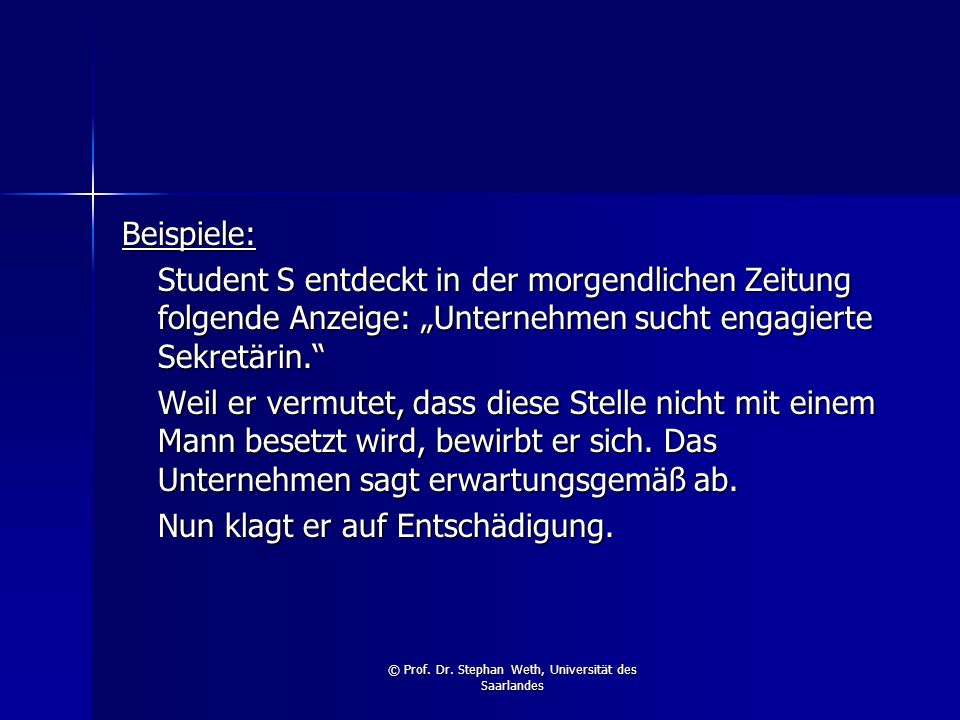 Beispiele:

Student S entdeckt in der morgendlichen Zeitung folgende Anzeige: „Unternehmen sucht engagierte Sekretärin.“

Weil er vermutet, dass diese Stelle nicht mit einem Mann besetzt wird, bewirbt er sich. Das Unternehmen sagt erwartungsgemäß ab.

Nun klagt er auf Entschädigung.

© Prof. Dr. Stephan Weth, Universität des Saarlandes